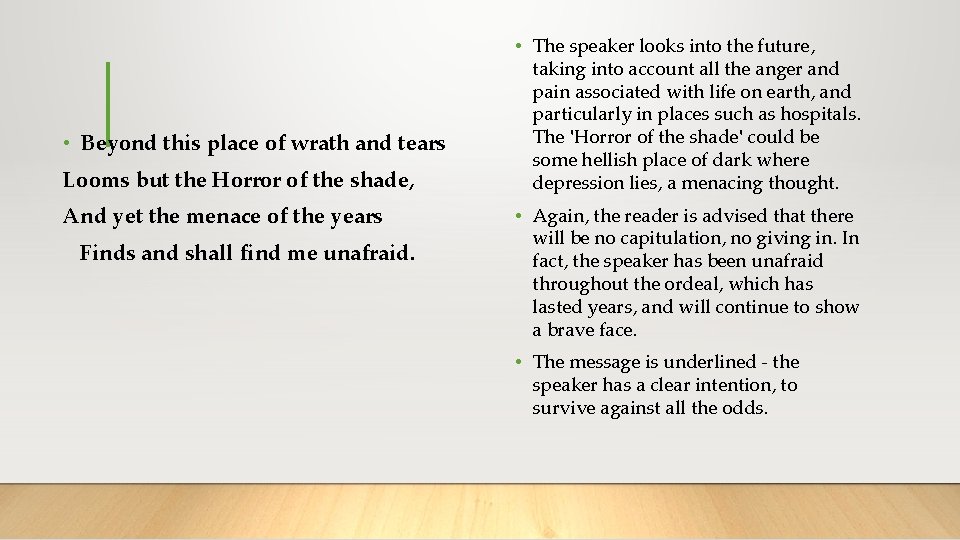 • Beyond this place of wrath and tears
Looms but the Horror of the shade,
And yet the menace of the years
Finds and shall find me unafraid.

• The speaker looks into the future, taking into account all the anger and pain associated with life on earth, and particularly in places such as hospitals. The 'Horror of the shade' could be some hellish place of dark where depression lies, a menacing thought.

• Again, the reader is advised that there will be no capitulation, no giving in. In fact, the speaker has been unafraid throughout the ordeal, which has lasted years, and will continue to show a brave face.

• The message is underlined - the speaker has a clear intention, to survive against all the odds.